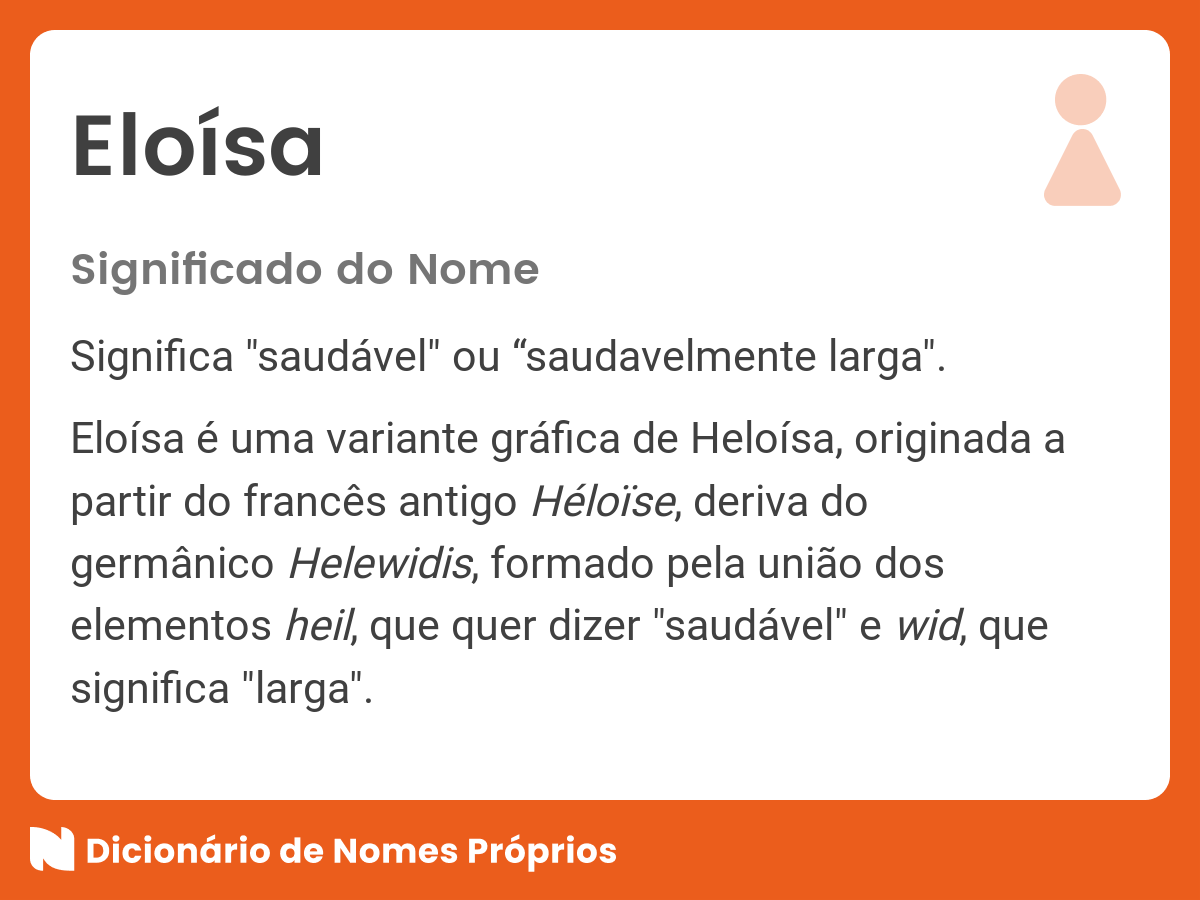 Eloísa

Significado do Nome

Significa "saudável" ou “saudavelmente larga".

Eloísa é uma variante gráfica de Heloísa, originada a partir do francês antigo Héloïse, deriva do germânico Helewidis, formado pela união dos elementos heil, que quer dizer "saudável" e wid, que significa "larga".

Dicionário de Nomes Próprios